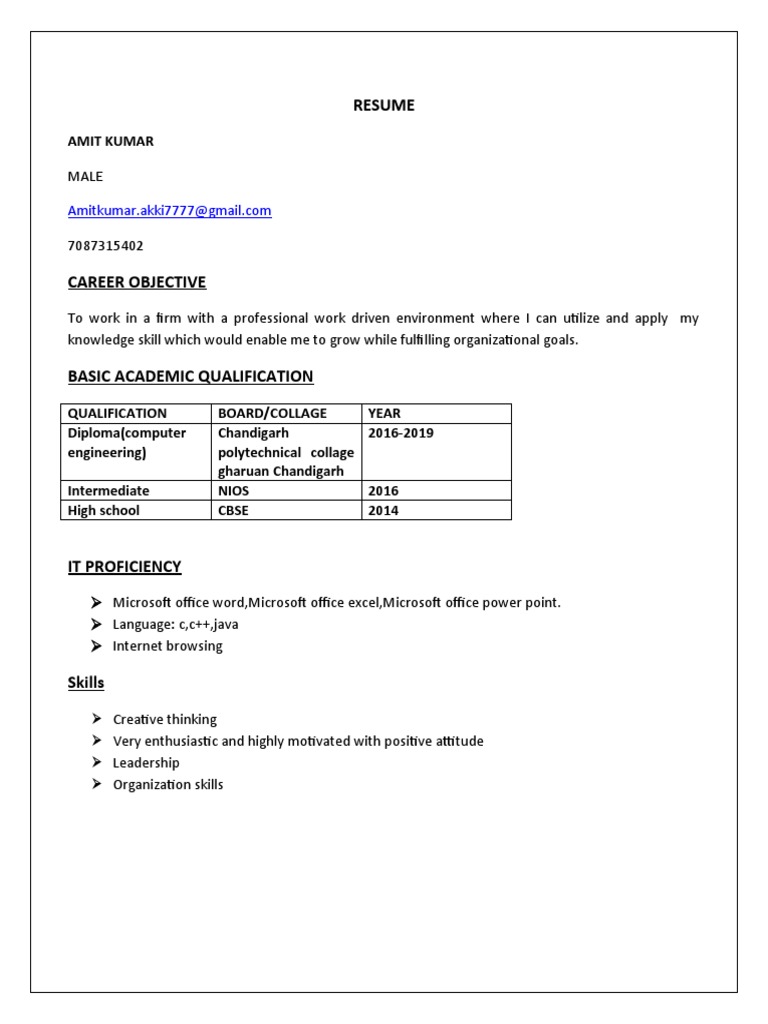 RESUME

AMIT KUMAR

MALE

Amitkumar.akki7777@gmail.com

7087315402

CAREER OBJECTIVE

To work in a firm with a professional work driven environment where I can utilize and apply my knowledge skill which would enable me to grow while fulfilling organizational goals.

BASIC ACADEMIC QUALIFICATION

| QUALIFICATION | BOARD/COLLAGE | YEAR |
|---|---|---|
| Diploma(computer engineering) | Chandigarh polytechnical collage gharuan Chandigarh | 2016-2019 |
| Intermediate | NIOS | 2016 |
| High school | CBSE | 2014 |

IT PROFICIENCY

➤ Microsoft office word,Microsoft office excel,Microsoft office power point.
➤ Language: c,c++,java
➤ Internet browsing

Skills

➤ Creative thinking
➤ Very enthusiastic and highly motivated with positive attitude
➤ Leadership
➤ Organization skills